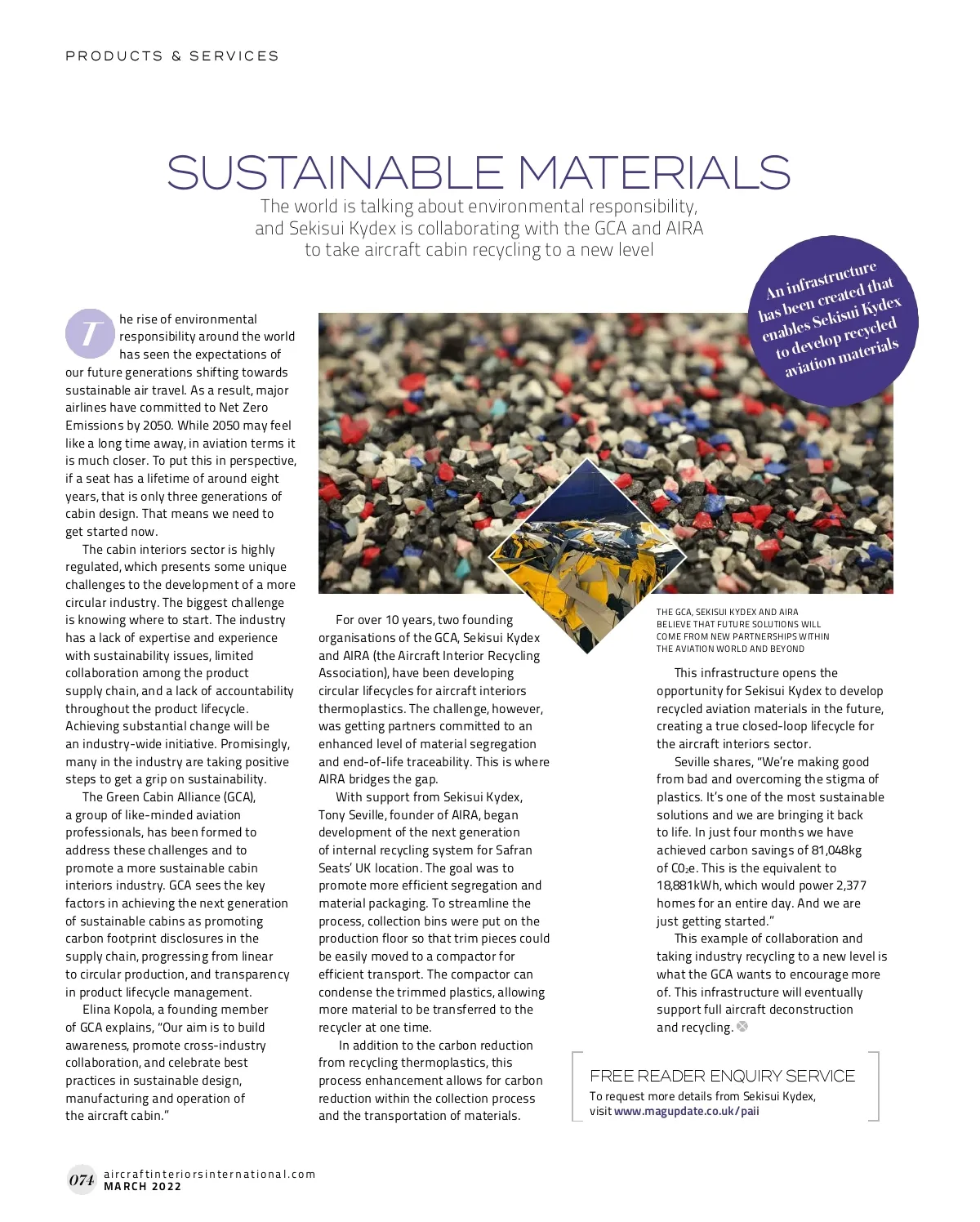 PRODUCTS & SERVICES

SUSTAINABLE MATERIALS

The world is talking about environmental responsibility, and Sekisui Kydex is collaborating with the GCA and AIRA to take aircraft cabin recycling to a new level

An infrastructure has been created that enables Sekisui Kydex to develop recycled aviation materials

The rise of environmental responsibility around the world has seen the expectations of our future generations shifting towards sustainable air travel. As a result, major airlines have committed to Net Zero Emissions by 2050. While 2050 may feel like a long time away, in aviation terms it is much closer. To put this in perspective, if a seat has a lifetime of around eight years, that is only three generations of cabin design. That means we need to get started now.

The cabin interiors sector is highly regulated, which presents some unique challenges to the development of a more circular industry. The biggest challenge is knowing where to start. The industry has a lack of expertise and experience with sustainability issues, limited collaboration among the product supply chain, and a lack of accountability throughout the product lifecycle. Achieving substantial change will be an industry-wide initiative. Promisingly, many in the industry are taking positive steps to get a grip on sustainability.

The Green Cabin Alliance (GCA), a group of like-minded aviation professionals, has been formed to address these challenges and to promote a more sustainable cabin interiors industry. GCA sees the key factors in achieving the next generation of sustainable cabins as promoting carbon footprint disclosures in the supply chain, progressing from linear to circular production, and transparency in product lifecycle management.

Elina Kopola, a founding member of GCA explains, "Our aim is to build awareness, promote cross-industry collaboration, and celebrate best practices in sustainable design, manufacturing and operation of the aircraft cabin."

For over 10 years, two founding organisations of the GCA, Sekisui Kydex and AIRA (the Aircraft Interior Recycling Association), have been developing circular lifecycles for aircraft interiors thermoplastics. The challenge, however, was getting partners committed to an enhanced level of material segregation and end-of-life traceability. This is where AIRA bridges the gap.

With support from Sekisui Kydex, Tony Seville, founder of AIRA, began development of the next generation of internal recycling system for Safran Seats' UK location. The goal was to promote more efficient segregation and material packaging. To streamline the process, collection bins were put on the production floor so that trim pieces could be easily moved to a compactor for efficient transport. The compactor can condense the trimmed plastics, allowing more material to be transferred to the recycler at one time.

In addition to the carbon reduction from recycling thermoplastics, this process enhancement allows for carbon reduction within the collection process and the transportation of materials.

THE GCA, SEKISUI KYDEX AND AIRA BELIEVE THAT FUTURE SOLUTIONS WILL COME FROM NEW PARTNERSHIPS WITHIN THE AVIATION WORLD AND BEYOND

This infrastructure opens the opportunity for Sekisui Kydex to develop recycled aviation materials in the future, creating a true closed-loop lifecycle for the aircraft interiors sector.

Seville shares, "We're making good from bad and overcoming the stigma of plastics. It's one of the most sustainable solutions and we are bringing it back to life. In just four months we have achieved carbon savings of 81,048kg of $CO_2e$. This is the equivalent to 18,881kWh, which would power 2,377 homes for an entire day. And we are just getting started."

This example of collaboration and taking industry recycling to a new level is what the GCA wants to encourage more of. This infrastructure will eventually support full aircraft deconstruction and recycling.

FREE READER ENQUIRY SERVICE
To request more details from Sekisui Kydex, visit www.magupdate.co.uk/paii

074 aircraftinteriorsinternational.com
MARCH 2022